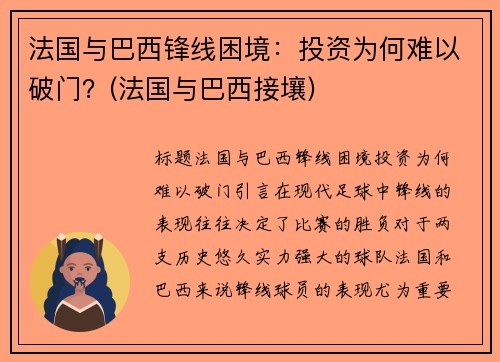 法国与巴西锋线困境：投资为何难以破门？(法国与巴西接壤)

标题法国与巴西锋线困境投资为何难以破门引言在现代足球中锋线的表现往往决定了比赛的胜负对于两支历史悠久实力强大的球队法国和巴西来说锋线球员的表现尤为重要